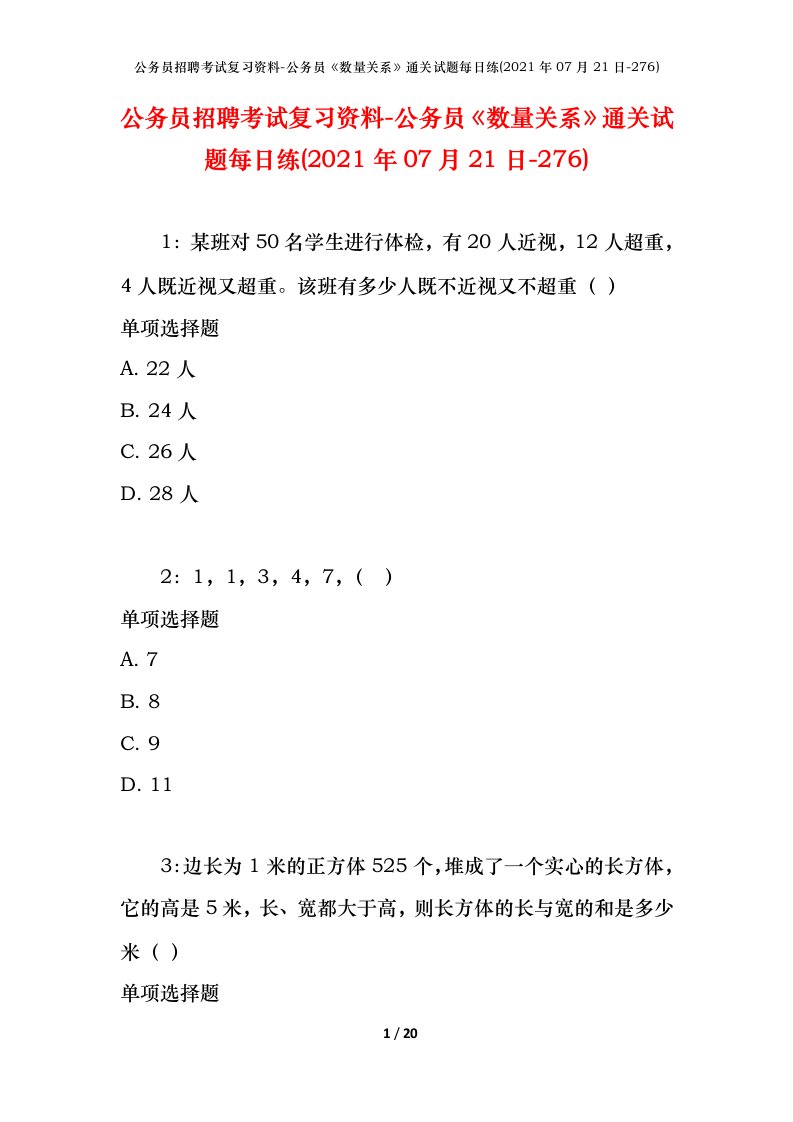 公务员招聘考试复习资料-公务员《数量关系》通关试题每日练(2021 年 07 月 21 日-276)

公务员招聘考试复习资料-公务员《数量关系》通关试题每日练(2021 年 07 月 21 日-276)

1：某班对 50 名学生进行体检，有 20 人近视，12 人超重，4 人既近视又超重。该班有多少人既不近视又不超重（ ）

单项选择题

A. 22 人

B. 24 人

C. 26 人

D. 28 人

2：1，1，3，4，7，（ ）

单项选择题

A. 7

B. 8

C. 9

D. 11

3：边长为 1 米的正方体 525 个，堆成了一个实心的长方体，它的高是 5 米，长、宽都大于高，则长方体的长与宽的和是多少米（ ）

单项选择题

1 / 20